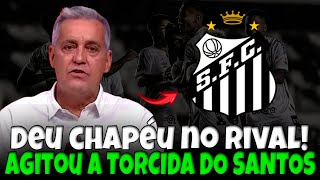 S.F.C.

DEU CHAPÉU NO RIVAL!
AGITOU A TORCIDA DO SANTOS